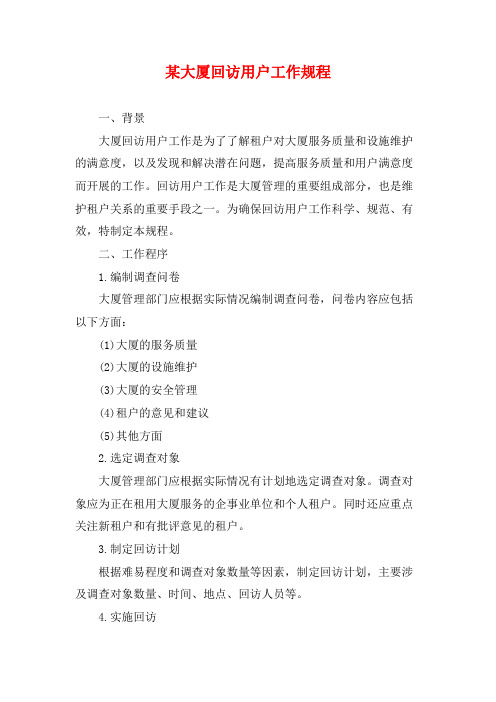 某大厦回访用户工作规程

一、背景

大厦回访用户工作是为了了解租户对大厦服务质量和设施维护的满意度，以及发现和解决潜在问题，提高服务质量和用户满意度而开展的工作。回访用户工作是大厦管理的重要组成部分，也是维护租户关系的重要手段之一。为确保回访用户工作科学、规范、有效，特制定本规程。

二、工作程序

1.编制调查问卷

大厦管理部门应根据实际情况编制调查问卷，问卷内容应包括以下方面：

(1)大厦的服务质量

(2)大厦的设施维护

(3)大厦的安全管理

(4)租户的意见和建议

(5)其他方面

2.选定调查对象

大厦管理部门应根据实际情况有计划地选定调查对象。调查对象应为正在租用大厦服务的企事业单位和个人租户。同时还应重点关注新租户和有批评意见的租户。

3.制定回访计划

根据难易程度和调查对象数量等因素，制定回访计划，主要涉及调查对象数量、时间、地点、回访人员等。

4.实施回访